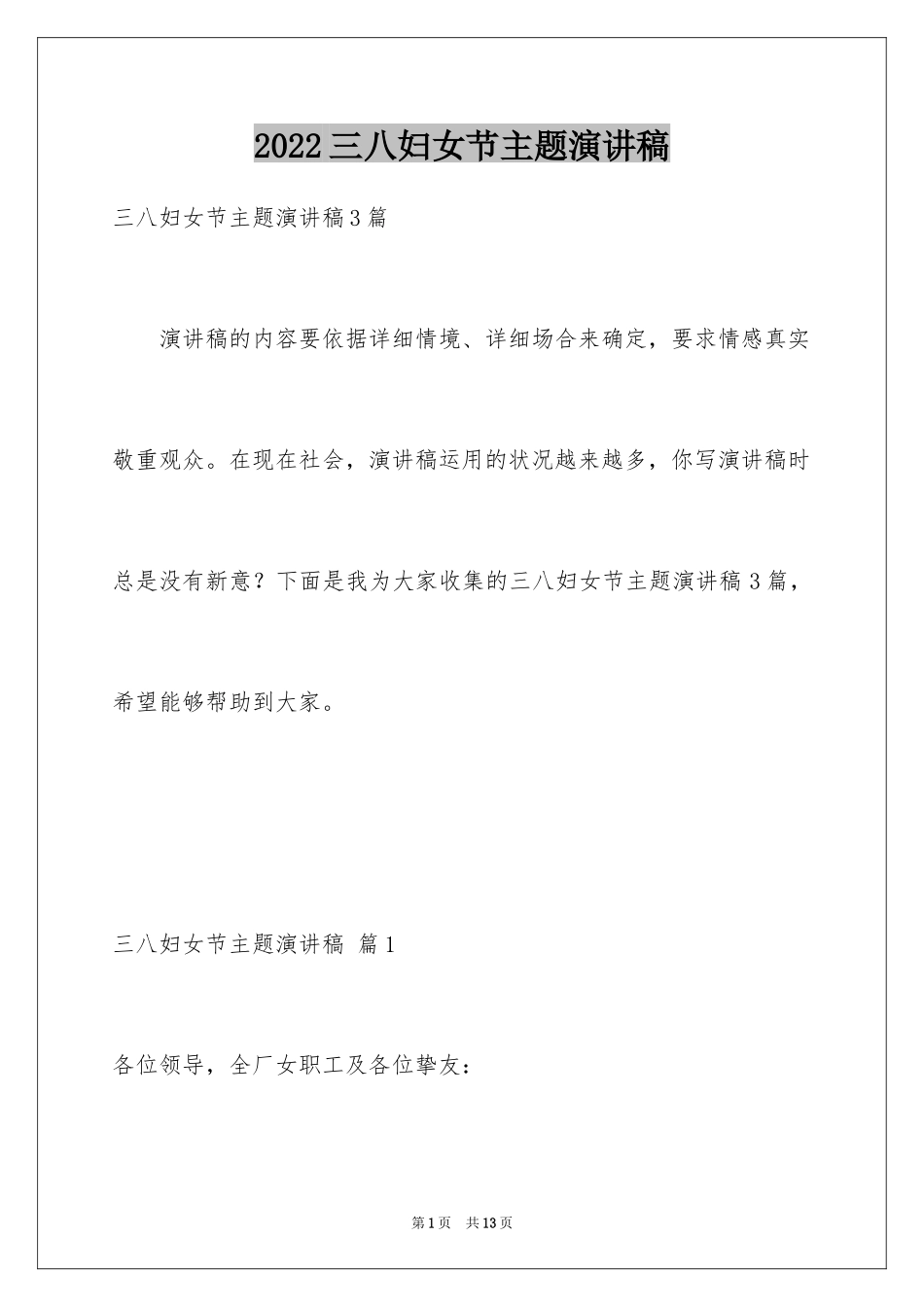 2022三八妇女节主题演讲稿

三八妇女节主题演讲稿3篇

演讲稿的内容要依据详细情境、详细场合来确定，要求情感真实敬重观众。在现在社会，演讲稿运用的状况越来越多，你写演讲稿时总是没有新意？下面是我为大家收集的三八妇女节主题演讲稿3篇，希望能够帮助到大家。

三八妇女节主题演讲稿 篇1

各位领导，全厂女职工及各位挚友：

第1页 共13页